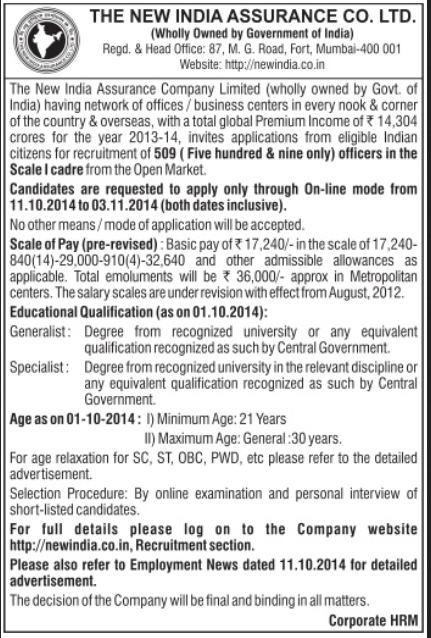 THE NEW INDIA ASSURANCE CO. LTD.
(Wholly Owned by Government of India)
Regd. & Head Office: 87, M. G. Road, Fort, Mumbai-400 001
Website: http://newindia.co.in

The New India Assurance Company Limited (wholly owned by Govt. of India) having network of offices / business centers in every nook & corner of the country & overseas, with a total global Premium Income of ₹ 14,304 crores for the year 2013-14, invites applications from eligible Indian citizens for recruitment of 509 ( Five hundred & nine only) officers in the Scale I cadre from the Open Market.

Candidates are requested to apply only through On-line mode from 11.10.2014 to 03.11.2014 (both dates inclusive).

No other means / mode of application will be accepted.

Scale of Pay (pre-revised) : Basic pay of ₹ 17,240/- in the scale of 17,240-840(14)-29,000-910(4)-32,640 and other admissible allowances as applicable. Total emoluments will be ₹ 36,000/- approx in Metropolitan centers. The salary scales are under revision with effect from August, 2012.

Educational Qualification (as on 01.10.2014):

Generalist : Degree from recognized university or any equivalent qualification recognized as such by Central Government.

Specialist : Degree from recognized university in the relevant discipline or any equivalent qualification recognized as such by Central Government.

Age as on 01-10-2014 : I) Minimum Age: 21 Years
II) Maximum Age: General :30 years.

For age relaxation for SC, ST, OBC, PWD, etc please refer to the detailed advertisement.

Selection Procedure: By online examination and personal interview of short-listed candidates.

For full details please log on to the Company website http://newindia.co.in, Recruitment section.

Please also refer to Employment News dated 11.10.2014 for detailed advertisement.

The decision of the Company will be final and binding in all matters.

Corporate HRM